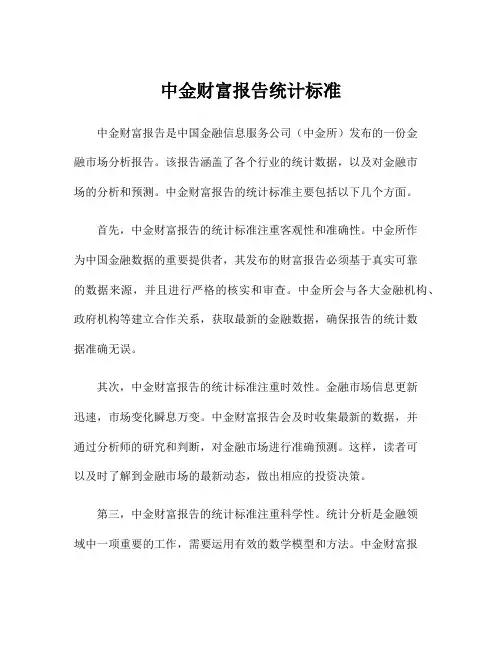 中金财富报告统计标准

中金财富报告是中国金融信息服务公司（中金所）发布的一份金融市场分析报告。该报告涵盖了各个行业的统计数据，以及对金融市场的分析和预测。中金财富报告的统计标准主要包括以下几个方面。

首先，中金财富报告的统计标准注重客观性和准确性。中金所作为中国金融数据的重要提供者，其发布的财富报告必须基于真实可靠的数据来源，并且进行严格的核实和审查。中金所会与各大金融机构、政府机构等建立合作关系，获取最新的金融数据，确保报告的统计数据准确无误。

其次，中金财富报告的统计标准注重时效性。金融市场信息更新迅速，市场变化瞬息万变。中金财富报告会及时收集最新的数据，并通过分析师的研究和判断，对金融市场进行准确预测。这样，读者可以及时了解到金融市场的最新动态，做出相应的投资决策。

第三，中金财富报告的统计标准注重科学性。统计分析是金融领域中一项重要的工作，需要运用有效的数学模型和方法。中金财富报